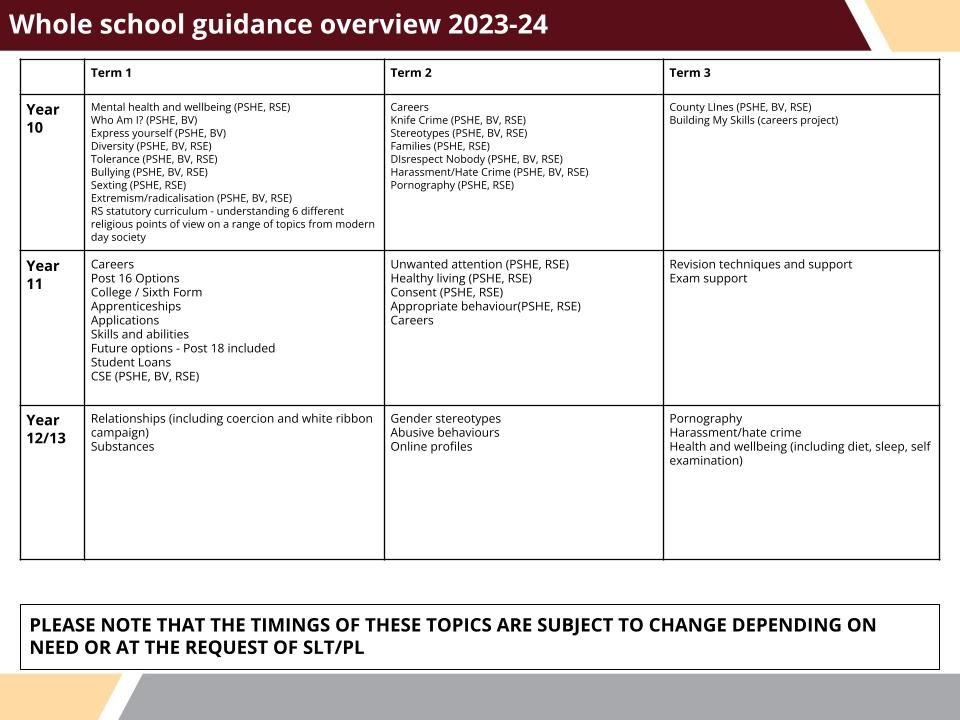 Whole school guidance overview 2023-24

| | Term 1 | Term 2 | Term 3 |
|---|---|---|---|
| Year 10 | Mental health and wellbeing (PSHE, RSE)<br>Who Am I? (PSHE, BV)<br>Express yourself (PSHE, BV)<br>Diversity (PSHE, BV, RSE)<br>Tolerance (PSHE, BV, RSE)<br>Bullying (PSHE, BV, RSE)<br>Sexting (PSHE, RSE)<br>Extremism/radicalisation (PSHE, BV, RSE)<br>RS statutory curriculum - understanding 6 different religious points of view on a range of topics from modern day society | Careers<br>Knife Crime (PSHE, BV, RSE)<br>Stereotypes (PSHE, BV, RSE)<br>Families (PSHE, RSE)<br>DIsrespect Nobody (PSHE, BV, RSE)<br>Harassment/Hate Crime (PSHE, BV, RSE)<br>Pornography (PSHE, RSE) | County LInes (PSHE, BV, RSE)<br>Building My Skills (careers project) |
| Year 11 | Careers<br>Post 16 Options<br>College / Sixth Form<br>Apprenticeships<br>Applications<br>Skills and abilities<br>Future options - Post 18 included<br>Student Loans<br>CSE (PSHE, BV, RSE) | Unwanted attention (PSHE, RSE)<br>Healthy living (PSHE, RSE)<br>Consent (PSHE, RSE)<br>Appropriate behaviour(PSHE, RSE)<br>Careers | Revision techniques and support<br>Exam support |
| Year 12/13 | Relationships (including coercion and white ribbon campaign)<br>Substances | Gender stereotypes<br>Abusive behaviours<br>Online profiles | Pornography<br>Harassment/hate crime<br>Health and wellbeing (including diet, sleep, self examination) |

PLEASE NOTE THAT THE TIMINGS OF THESE TOPICS ARE SUBJECT TO CHANGE DEPENDING ON NEED OR AT THE REQUEST OF SLT/PL